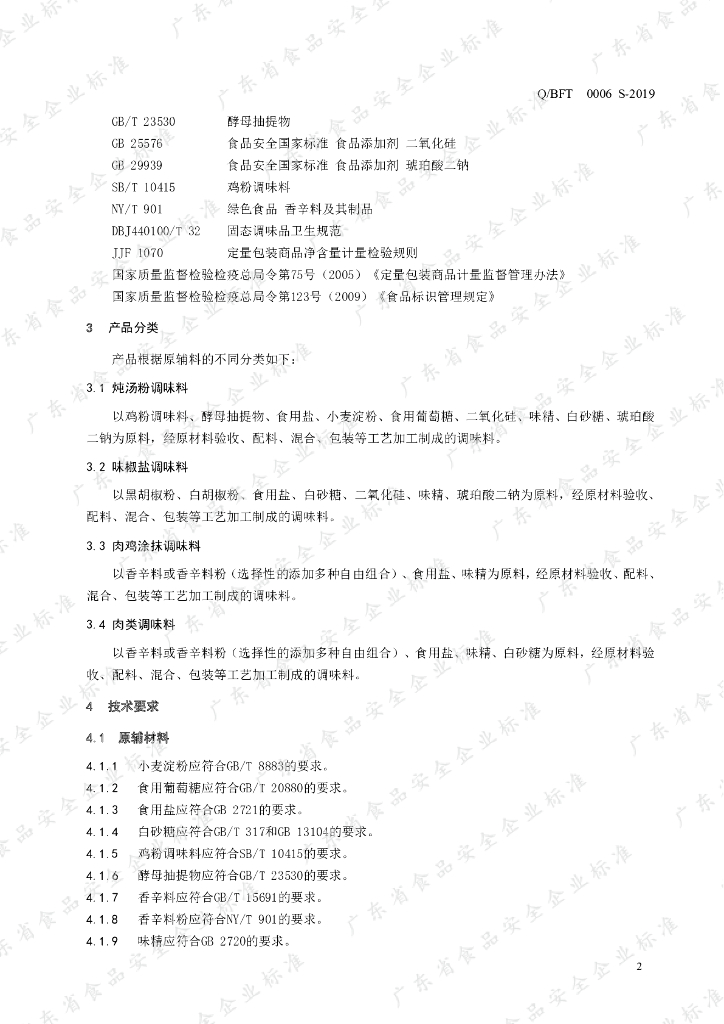 Q/BFT 0006 S-2019

GB/T 23530 酵母抽提物
GB 25576 食品安全国家标准 食品添加剂 二氧化硅
GB 29939 食品安全国家标准 食品添加剂 琥珀酸二钠
SB/T 10415 鸡粉调味料
NY/T 901 绿色食品 香辛料及其制品
DBJ440100/T 32 固态调味品卫生规范
JJF 1070 定量包装商品净含量计量检验规则
国家质量监督检验检疫总局令第75号（2005）《定量包装商品计量监督管理办法》
国家质量监督检验检疫总局令第123号（2009）《食品标识管理规定》

3 产品分类

产品根据原辅料的不同分类如下：

3.1 炖汤粉调味料

以鸡粉调味料、酵母抽提物、食用盐、小麦淀粉、食用葡萄糖、二氧化硅、味精、白砂糖、琥珀酸二钠为原料，经原材料验收、配料、混合、包装等工艺加工制成的调味料。

3.2 味椒盐调味料

以黑胡椒粉、白胡椒粉、食用盐、白砂糖、二氧化硅、味精、琥珀酸二钠为原料，经原材料验收、配料、混合、包装等工艺加工制成的调味料。

3.3 肉鸡涂抹调味料

以香辛料或香辛料粉（选择性的添加多种自由组合）、食用盐、味精为原料，经原材料验收、配料、混合、包装等工艺加工制成的调味料。

3.4 肉类调味料

以香辛料或香辛料粉（选择性的添加多种自由组合）、食用盐、味精、白砂糖为原料，经原材料验收、配料、混合、包装等工艺加工制成的调味料。

4 技术要求

4.1 原辅材料

4.1.1 小麦淀粉应符合GB/T 8883的要求。
4.1.2 食用葡萄糖应符合GB/T 20880的要求。
4.1.3 食用盐应符合GB 2721的要求。
4.1.4 白砂糖应符合GB/T 317和GB 13104的要求。
4.1.5 鸡粉调味料应符合SB/T 10415的要求。
4.1.6 酵母抽提物应符合GB/T 23530的要求。
4.1.7 香辛料应符合GB/T 15691的要求。
4.1.8 香辛料粉应符合NY/T 901的要求。
4.1.9 味精应符合GB 2720的要求。

2

广东省食品安全企业标准